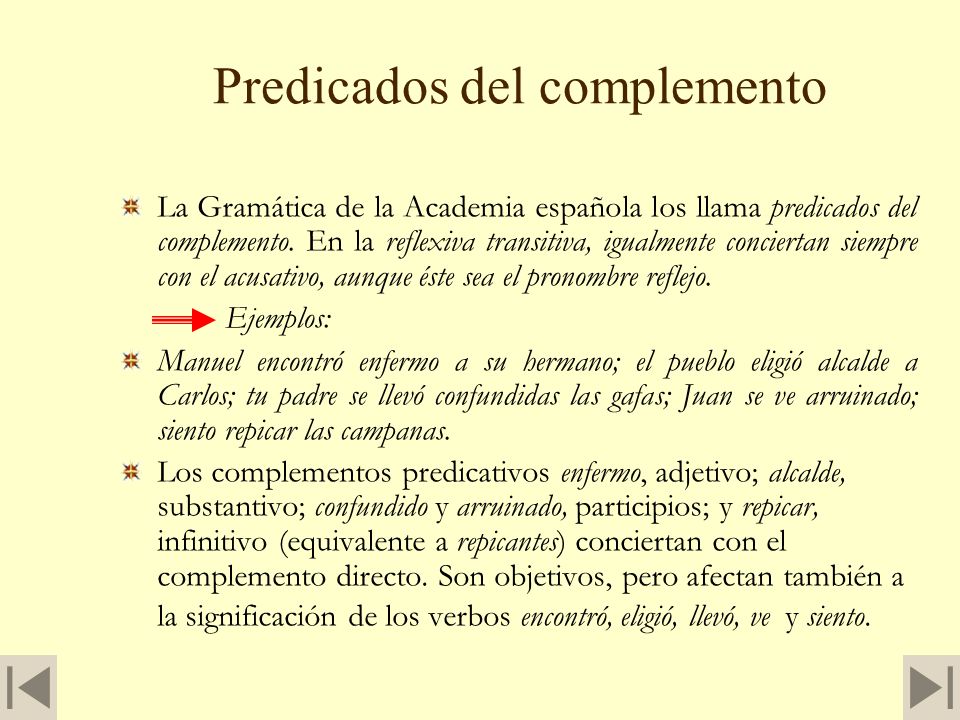 Predicados del complemento

La Gramática de la Academia española los llama predicados del complemento. En la reflexiva transitiva, igualmente conciertan siempre con el acusativo, aunque éste sea el pronombre reflejo.

Ejemplos:

Manuel encontró enfermo a su hermano; el pueblo eligió alcalde a Carlos; tu padre se llevó confundidas las gafas; Juan se ve arruinado; siento repicar las campanas.

Los complementos predicativos enfermo, adjetivo; alcalde, substantivo; confundido y arruinado, participios; y repicar, infinitivo (equivalente a repicantes) conciertan con el complemento directo. Son objetivos, pero afectan también a la significación de los verbos encontró, eligió, llevó, ve y siento.